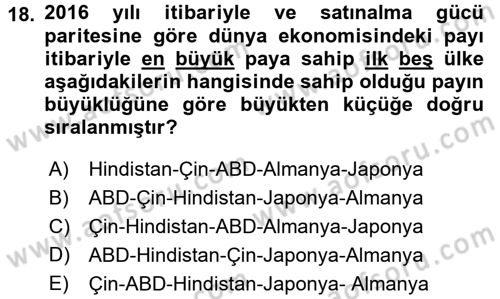 18. 2016 yılı itibariyle ve satınalma gücü paritesine göre dünya ekonomisindeki payı itibariyle en büyük paya sahip ilk beş ülke aşağıdakilerin hangisinde sahip olduğu payın büyüklüğüne göre büyükten küçüğe doğru sıralanmıştır?

A) Hindistan-Çin-ABD-Almanya-Japonya
B) ABD-Çin-Hindistan-Japonya-Almanya
C) Çin-Hindistan-ABD-Almanya-Japonya
D) ABD-Hindistan-Çin-Japonya-Almanya
E) Çin-ABD-Hindistan-Japonya- Almanya

www.aofsoru.com